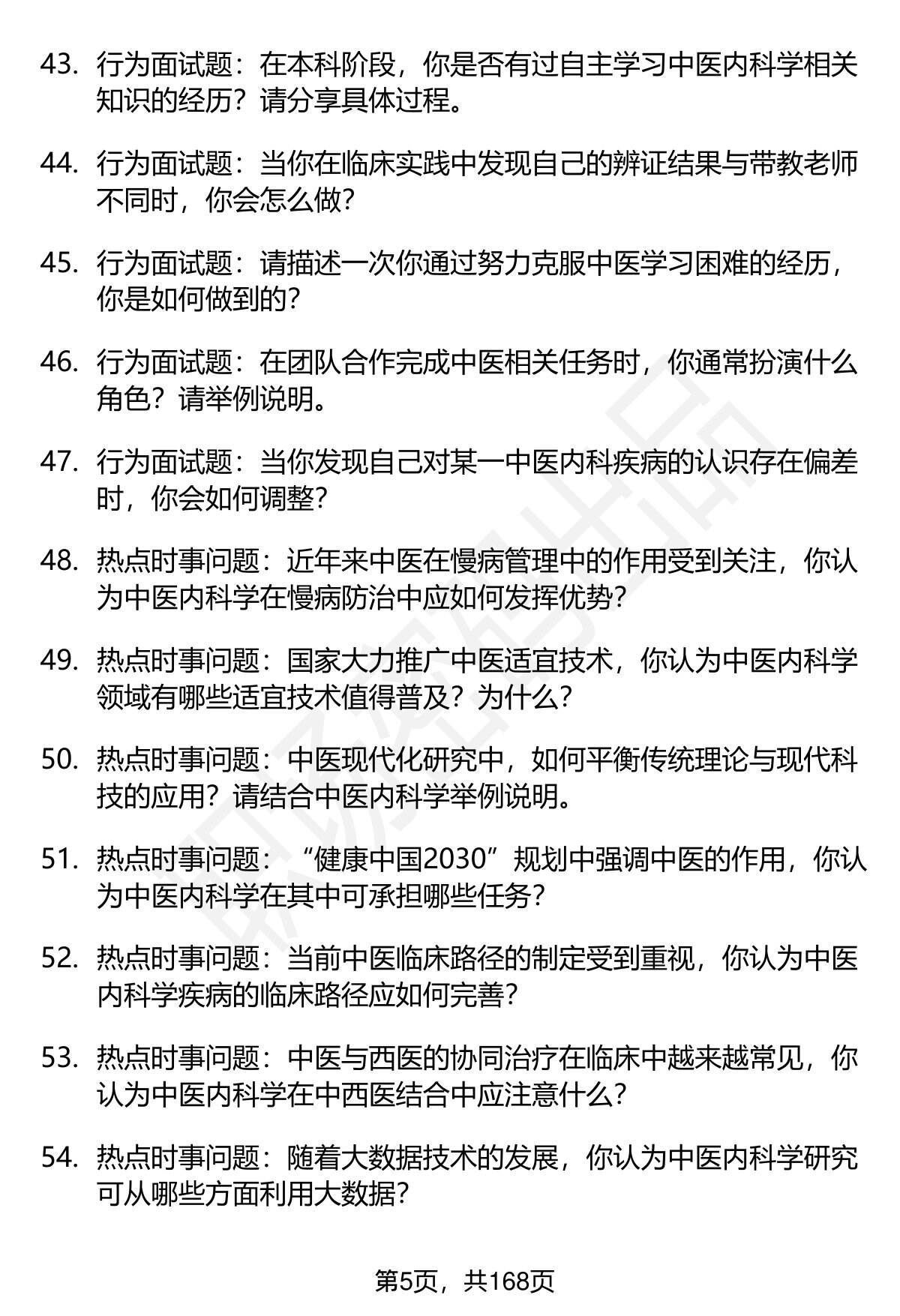 43. 行为面试题：在本科阶段，你是否有过自主学习中医内科学相关知识的经历？请分享具体过程。

44. 行为面试题：当你在临床实践中发现自己的辨证结果与带教老师不同时，你会怎么做？

45. 行为面试题：请描述一次你通过努力克服中医学习困难的经历，你是如何做到的？

46. 行为面试题：在团队合作完成中医相关任务时，你通常扮演什么角色？请举例说明。

47. 行为面试题：当你发现自己对某一中医内科疾病的认识存在偏差时，你会如何调整？

48. 热点时事问题：近年来中医在慢病管理中的作用受到关注，你认为中医内科学在慢病防治中应如何发挥优势？

49. 热点时事问题：国家大力推广中医适宜技术，你认为中医内科学领域有哪些适宜技术值得普及？为什么？

50. 热点时事问题：中医现代化研究中，如何平衡传统理论与现代科技的应用？请结合中医内科学举例说明。

51. 热点时事问题：“健康中国2030”规划中强调中医的作用，你认为中医内科学在其中可承担哪些任务？

52. 热点时事问题：当前中医临床路径的制定受到重视，你认为中医内科学疾病的临床路径应如何完善？

53. 热点时事问题：中医与西医的协同治疗在临床中越来越常见，你认为中医内科学在中西医结合中应注意什么？

54. 热点时事问题：随着大数据技术的发展，你认为中医内科学研究可从哪些方面利用大数据？

第5页，共168页